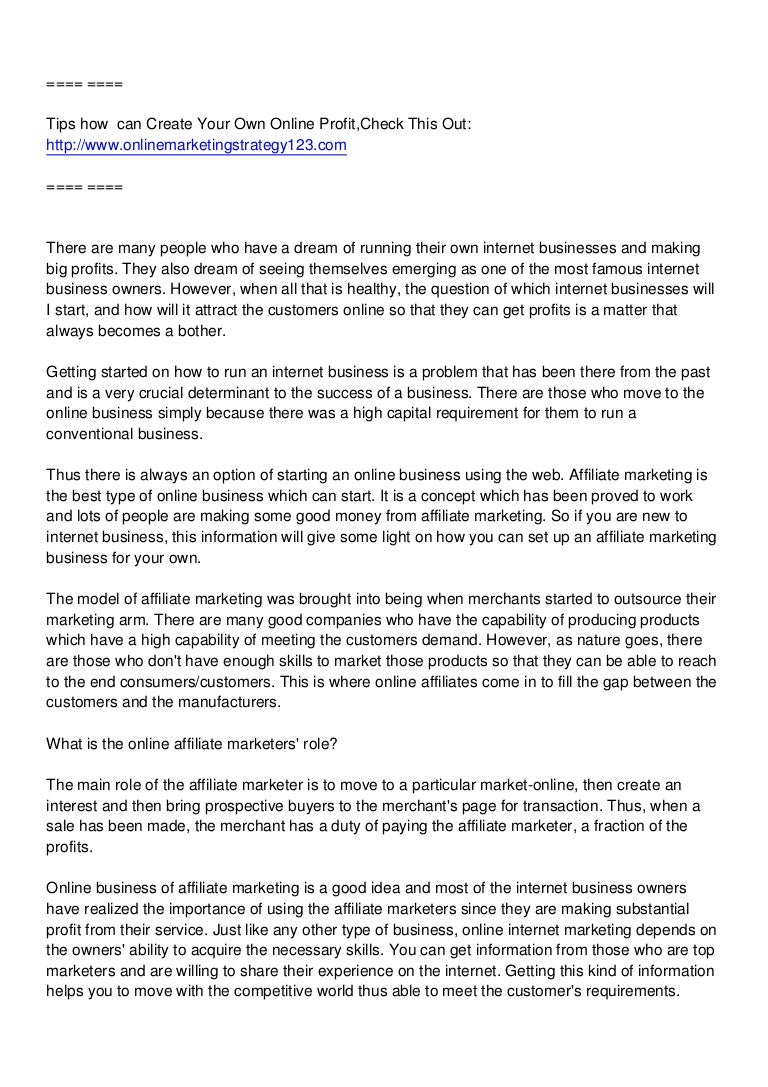 ==== ====

Tips how  can Create Your Own Online Profit,Check This Out:
http://www.onlinemarketingstrategy123.com

==== ====

There are many people who have a dream of running their own internet businesses and making big profits. They also dream of seeing themselves emerging as one of the most famous internet business owners. However, when all that is healthy, the question of which internet businesses will I start, and how will it attract the customers online so that they can get profits is a matter that always becomes a bother.

Getting started on how to run an internet business is a problem that has been there from the past and is a very crucial determinant to the success of a business. There are those who move to the online business simply because there was a high capital requirement for them to run a conventional business.

Thus there is always an option of starting an online business using the web. Affiliate marketing is the best type of online business which can start. It is a concept which has been proved to work and lots of people are making some good money from affiliate marketing. So if you are new to internet business, this information will give some light on how you can set up an affiliate marketing business for your own.

The model of affiliate marketing was brought into being when merchants started to outsource their marketing arm. There are many good companies who have the capability of producing products which have a high capability of meeting the customers demand. However, as nature goes, there are those who don't have enough skills to market those products so that they can be able to reach to the end consumers/customers. This is where online affiliates come in to fill the gap between the customers and the manufacturers.

What is the online affiliate marketers' role?

The main role of the affiliate marketer is to move to a particular market-online, then create an interest and then bring prospective buyers to the merchant's page for transaction. Thus, when a sale has been made, the merchant has a duty of paying the affiliate marketer, a fraction of the profits.

Online business of affiliate marketing is a good idea and most of the internet business owners have realized the importance of using the affiliate marketers since they are making substantial profit from their service. Just like any other type of business, online internet marketing depends on the owners' ability to acquire the necessary skills. You can get information from those who are top marketers and are willing to share their experience on the internet. Getting this kind of information helps you to move with the competitive world thus able to meet the customer's requirements.